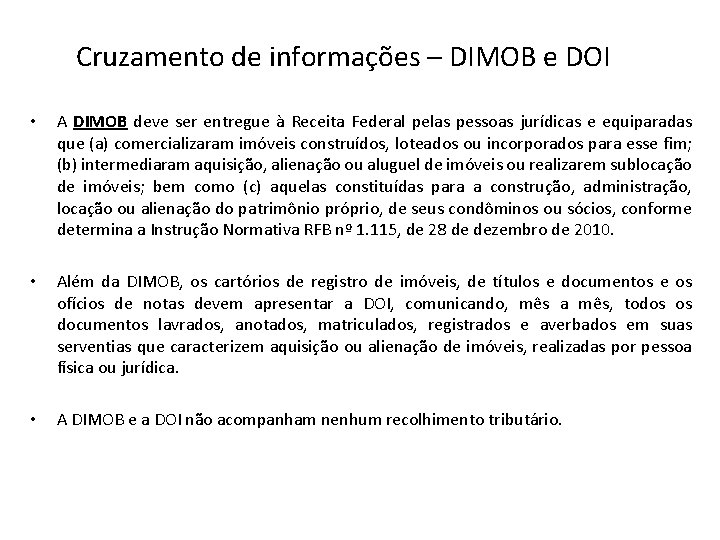 Cruzamento de informações – DIMOB e DOI

• A DIMOB deve ser entregue à Receita Federal pelas pessoas jurídicas e equiparadas que (a) comercializaram imóveis construídos, loteados ou incorporados para esse fim; (b) intermediaram aquisição, alienação ou aluguel de imóveis ou realizarem sublocação de imóveis; bem como (c) aquelas constituídas para a construção, administração, locação ou alienação do patrimônio próprio, de seus condôminos ou sócios, conforme determina a Instrução Normativa RFB nº 1.115, de 28 de dezembro de 2010.

• Além da DIMOB, os cartórios de registro de imóveis, de títulos e documentos e os ofícios de notas devem apresentar a DOI, comunicando, mês a mês, todos os documentos lavrados, anotados, matriculados, registrados e averbados em suas serventias que caracterizem aquisição ou alienação de imóveis, realizadas por pessoa física ou jurídica.

• A DIMOB e a DOI não acompanham nenhum recolhimento tributário.